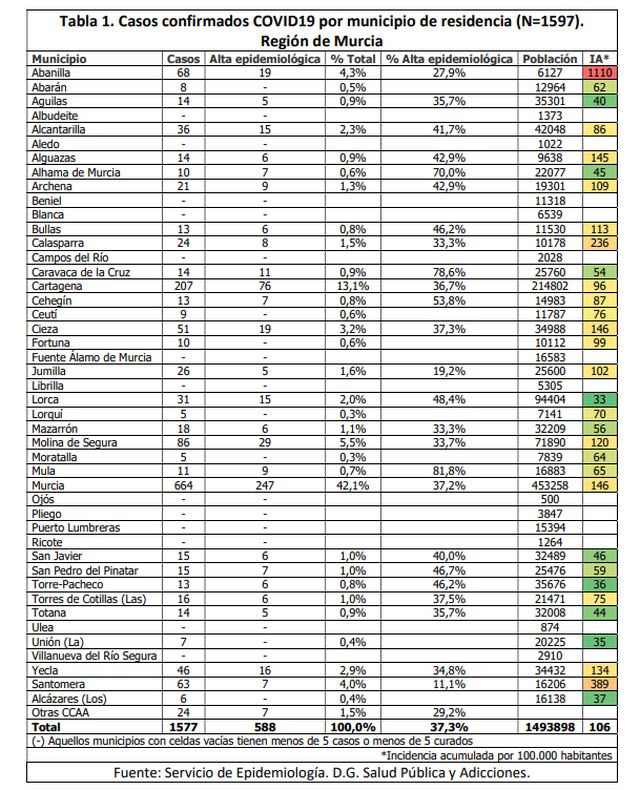 Tabla 1. Casos confirmados COVID19 por municipio de residencia (N=1597). Región de Murcia

| Municipio | Casos | Alta epidemiológica | % Total | % Alta epidemiológica | Población | IA* |
|---|---|---|---|---|---|---|
| Abanilla | 68 | 19 | 4,3% | 27,9% | 6127 | 1110 |
| Abarán | 8 | - | 0,5% | | 12964 | 62 |
| Aguilas | 14 | 5 | 0,9% | 35,7% | 35301 | 40 |
| Albudeite | - | - | | | 1373 | |
| Alcantarilla | 36 | 15 | 2,3% | 41,7% | 42048 | 86 |
| Aledo | - | - | | | 1022 | |
| Alguazas | 14 | 6 | 0,9% | 42,9% | 9638 | 145 |
| Alhama de Murcia | 10 | 7 | 0,6% | 70,0% | 22077 | 45 |
| Archena | 21 | 9 | 1,3% | 42,9% | 19301 | 109 |
| Beniel | - | - | | | 11318 | |
| Blanca | - | - | | | 6539 | |
| Bullas | 13 | 6 | 0,8% | 46,2% | 11530 | 113 |
| Calasparra | 24 | 8 | 1,5% | 33,3% | 10178 | 236 |
| Campos del Río | - | - | | | 2028 | |
| Caravaca de la Cruz | 14 | 11 | 0,9% | 78,6% | 25760 | 54 |
| Cartagena | 207 | 76 | 13,1% | 36,7% | 214802 | 96 |
| Cehegín | 13 | 7 | 0,8% | 53,8% | 14983 | 87 |
| Ceutí | 9 | - | 0,6% | | 11787 | 76 |
| Cieza | 51 | 19 | 3,2% | 37,3% | 34988 | 146 |
| Fortuna | 10 | - | 0,6% | | 10112 | 99 |
| Fuente Álamo de Murcia | - | - | | | 16583 | |
| Jumilla | 26 | 5 | 1,6% | 19,2% | 25600 | 102 |
| Librilla | - | - | | | 5305 | |
| Lorca | 31 | 15 | 2,0% | 48,4% | 94404 | 33 |
| Lorquí | 5 | - | 0,3% | | 7141 | 70 |
| Mazarrón | 18 | 6 | 1,1% | 33,3% | 32209 | 56 |
| Molina de Segura | 86 | 29 | 5,5% | 33,7% | 71890 | 120 |
| Moratalla | 5 | - | 0,3% | | 7839 | 64 |
| Mula | 11 | 9 | 0,7% | 81,8% | 16883 | 65 |
| Murcia | 664 | 247 | 42,1% | 37,2% | 453258 | 146 |
| Ojós | - | - | | | 500 | |
| Pliego | - | - | | | 3847 | |
| Puerto Lumbreras | - | - | | | 15394 | |
| Ricote | - | - | | | 1264 | |
| San Javier | 15 | 6 | 1,0% | 40,0% | 32489 | 46 |
| San Pedro del Pinatar | 15 | 7 | 1,0% | 46,7% | 25476 | 59 |
| Torre-Pacheco | 13 | 6 | 0,8% | 46,2% | 35676 | 36 |
| Torres de Cotillas (Las) | 16 | 6 | 1,0% | 37,5% | 21471 | 75 |
| Totana | 14 | 5 | 0,9% | 35,7% | 32008 | 44 |
| Ulea | - | - | | | 874 | |
| Unión (La) | 7 | - | 0,4% | | 20225 | 35 |
| Villanueva del Río Segura | - | - | | | 2910 | |
| Yecla | 46 | 16 | 2,9% | 34,8% | 34432 | 134 |
| Santomera | 63 | 7 | 4,0% | 11,1% | 16206 | 389 |
| Alcázares (Los) | 6 | - | 0,4% | | 16138 | 37 |
| Otras CCAA | 24 | 7 | 1,5% | 29,2% | | |
| Total | 1577 | 588 | 100,0% | 37,3% | 1493898 | 106 |

(-) Aquellos municipios con celdas vacías tienen menos de 5 casos o menos de 5 curados

*Incidencia acumulada por 100.000 habitantes

Fuente: Servicio de Epidemiología. D.G. Salud Pública y Adicciones.